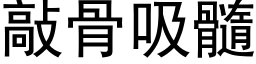 敲骨吸髓